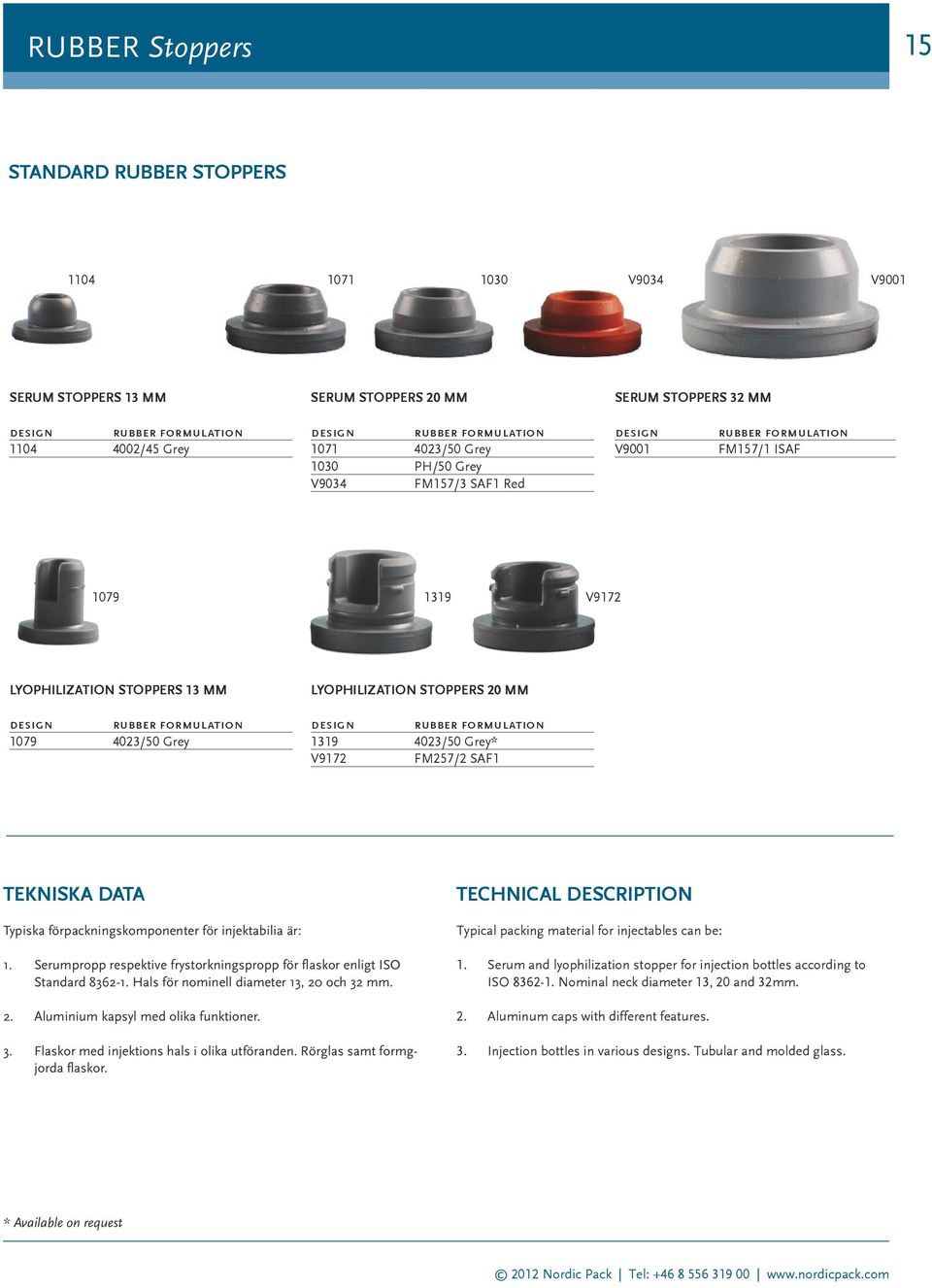 RUBBER Stoppers

15

STANDARD RUBBER STOPPERS

1104

1071

1030

V9034

V9001

SERUM STOPPERS 13 MM

| DESIGN | RUBBER FORMULATION |
|---|---|
| 1104 | 4002/45 Grey |

SERUM STOPPERS 20 MM

| DESIGN | RUBBER FORMULATION |
|---|---|
| 1071 | 4023/50 Grey |
| 1030 | PH/50 Grey |
| V9034 | FM157/3 SAF1 Red |

SERUM STOPPERS 32 MM

| DESIGN | RUBBER FORMULATION |
|---|---|
| V9001 | FM157/1 ISAF |

1079

1319

V9172

LYOPHILIZATION STOPPERS 13 MM

| DESIGN | RUBBER FORMULATION |
|---|---|
| 1079 | 4023/50 Grey |

LYOPHILIZATION STOPPERS 20 MM

| DESIGN | RUBBER FORMULATION |
|---|---|
| 1319 | 4023/50 Grey* |
| V9172 | FM257/2 SAF1 |

TEKNISKA DATA

Typiska förpackningskomponenter för injektabilia är:

1. Serumpropp respektive frystorkningspropp för flaskor enligt ISO Standard 8362-1. Hals för nominell diameter 13, 20 och 32 mm.

2. Aluminium kapsyl med olika funktioner.

3. Flaskor med injektions hals i olika utföranden. Rörglas samt formgjorda flaskor.

TECHNICAL DESCRIPTION

Typical packing material for injectables can be:

1. Serum and lyophilization stopper for injection bottles according to ISO 8362-1. Nominal neck diameter 13, 20 and 32mm.

2. Aluminum caps with different features.

3. Injection bottles in various designs. Tubular and molded glass.

* Available on request

© 2012 Nordic Pack | Tel: +46 8 556 319 00 | www.nordicpack.com